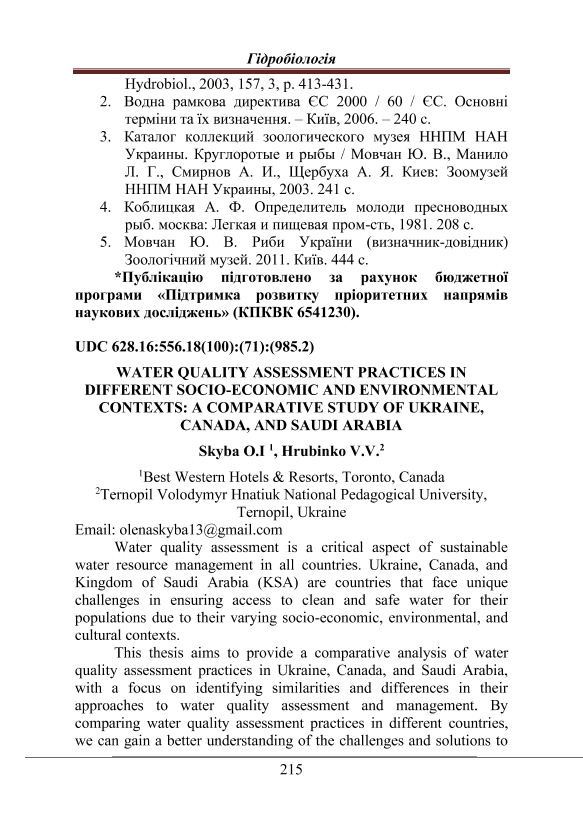 Гідробіологія

Hydrobiol., 2003, 157, 3, p. 413-431.
2. Водна рамкова директива ЄС 2000 / 60 / ЄС. Основні терміни та їх визначення. – Київ, 2006. – 240 с.
3. Каталог коллекций зоологического музея ННПМ НАН Украины. Круглоротые и рыбы / Мовчан Ю. В., Манило Л. Г., Смирнов А. И., Щербуха А. Я. Киев: Зоомузей ННПМ НАН Украины, 2003. 241 с.
4. Коблицкая А. Ф. Определитель молоди пресноводных рыб. москва: Легкая и пищевая пром-сть, 1981. 208 с.
5. Мовчан Ю. В. Риби України (визначник-довідник) Зоологічний музей. 2011. Київ. 444 с.

*Публікацію підготовлено за рахунок бюджетної програми «Підтримка розвитку пріоритетних напрямів наукових досліджень» (КПКВК 6541230).

UDC 628.16:556.18(100):(71):(985.2)

WATER QUALITY ASSESSMENT PRACTICES IN DIFFERENT SOCIO-ECONOMIC AND ENVIRONMENTAL CONTEXTS: A COMPARATIVE STUDY OF UKRAINE, CANADA, AND SAUDI ARABIA

Skyba O.I $^1$, Hrubinko V.V.$^2$

$^1$Best Western Hotels & Resorts, Toronto, Canada
$^2$Ternopil Volodymyr Hnatiuk National Pedagogical University, Ternopil, Ukraine
Email: olenaskyba13@gmail.com

Water quality assessment is a critical aspect of sustainable water resource management in all countries. Ukraine, Canada, and Kingdom of Saudi Arabia (KSA) are countries that face unique challenges in ensuring access to clean and safe water for their populations due to their varying socio-economic, environmental, and cultural contexts.

This thesis aims to provide a comparative analysis of water quality assessment practices in Ukraine, Canada, and Saudi Arabia, with a focus on identifying similarities and differences in their approaches to water quality assessment and management. By comparing water quality assessment practices in different countries, we can gain a better understanding of the challenges and solutions to

215